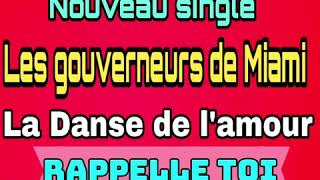 Nouveau single

Les gouverneurs de Miami

La Danse de l'amour

RAPPELLE TOI